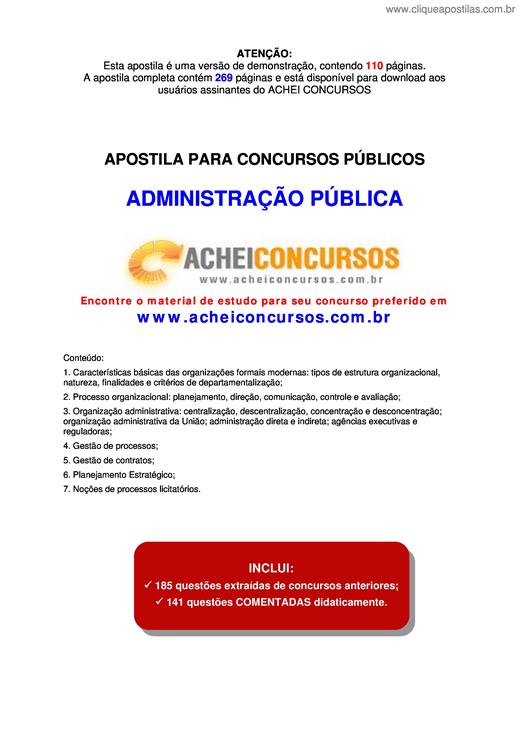 www.cliqueapostilas.com.br

ATENÇÃO:
Esta apostila é uma versão de demonstração, contendo 110 páginas.
A apostila completa contém 269 páginas e está disponível para download aos usuários assinantes do ACHEI CONCURSOS

APOSTILA PARA CONCURSOS PÚBLICOS

ADMINISTRAÇÃO PÚBLICA

ACHEICONCURSOS
www.acheiconcursos.com.br

Encontre o material de estudo para seu concurso preferido em
www.acheiconcursos.com.br

Conteúdo:

1. Características básicas das organizações formais modernas: tipos de estrutura organizacional, natureza, finalidades e critérios de departamentalização;

2. Processo organizacional: planejamento, direção, comunicação, controle e avaliação;

3. Organização administrativa: centralização, descentralização, concentração e desconcentração; organização administrativa da União; administração direta e indireta; agências executivas e reguladoras;

4. Gestão de processos;

5. Gestão de contratos;

6. Planejamento Estratégico;

7. Noções de processos licitatórios.

INCLUI:
✓ 185 questões extraídas de concursos anteriores;
✓ 141 questões COMENTADAS didaticamente.